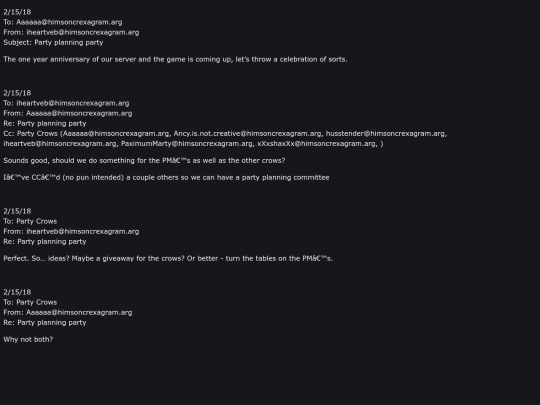 2/15/18
To: Aaaaaa@himsoncrexagram.arg
From: iheartveb@himsoncrexagram.arg
Subject: Party planning party

The one year anniversary of our server and the game is coming up, let's throw a celebration of sorts.

2/15/18
To: iheartveb@himsoncrexagram.arg
From: Aaaaaa@himsoncrexagram.arg
Re: Party planning party
Cc: Party Crows (Aaaaaa@himsoncrexagram.arg, Ancy.is.not.creative@himsoncrexagram.arg, husstender@himsoncrexagram.arg, iheartveb@himsoncrexagram.arg, PaximumMarty@himsoncrexagram.arg, xXxshaxXx@himsoncrexagram.arg, )

Sounds good, should we do something for the PMâ€™s as well as the other crows?

Iâ€™ve CCâ€™d (no pun intended) a couple others so we can have a party planning committee

2/15/18
To: Party Crows
From: iheartveb@himsoncrexagram.arg
Re: Party planning party

Perfect. So... ideas? Maybe a giveaway for the crows? Or better - turn the tables on the PMâ€™s.

2/15/18
To: Party Crows
From: Aaaaaa@himsoncrexagram.arg
Re: Party planning party

Why not both?